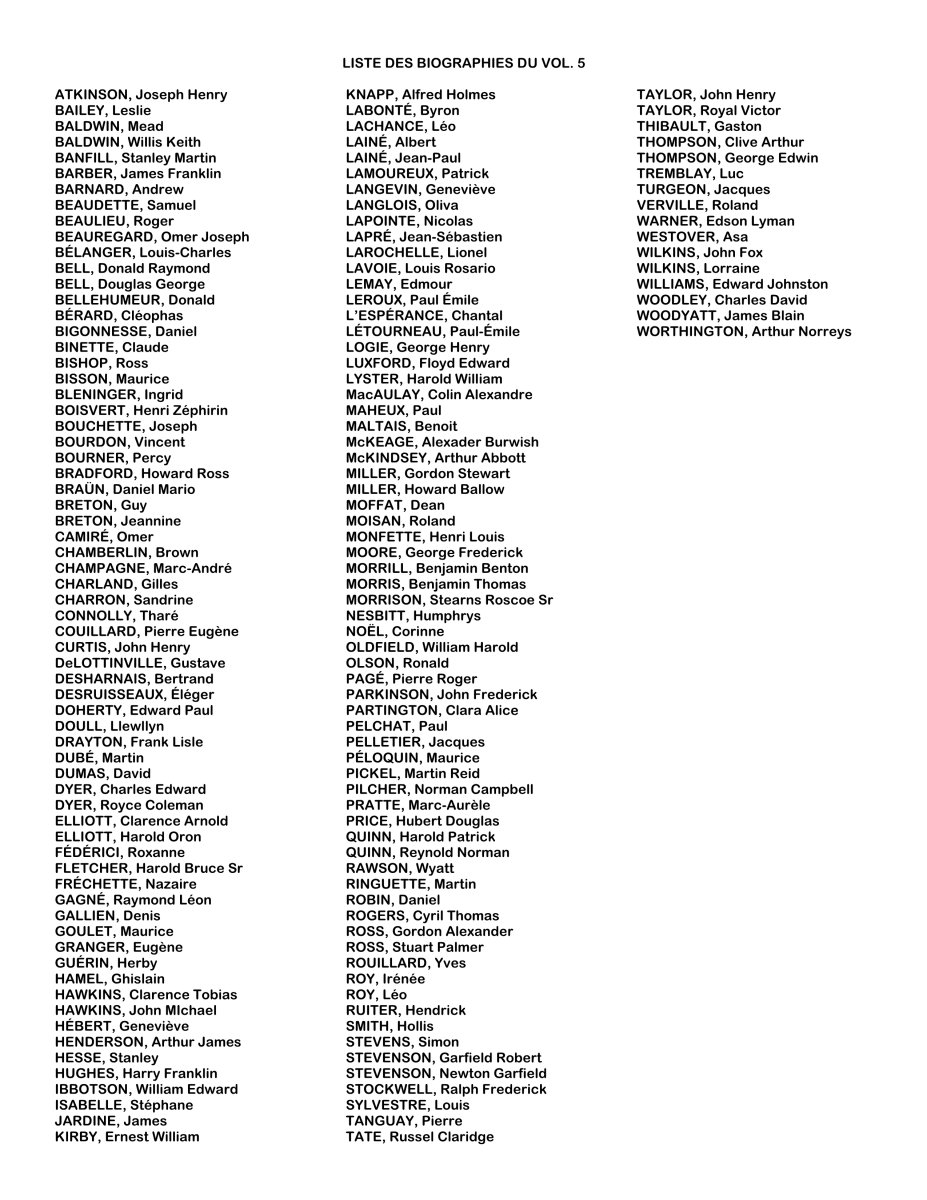 LISTE DES BIOGRAPHIES DU VOL. 5

ATKINSON, Joseph Henry
BAILEY, Leslie
BALDWIN, Mead
BALDWIN, Willis Keith
BANFILL, Stanley Martin
BARBER, James Franklin
BARNARD, Andrew
BEAUDETTE, Samuel
BEAULIEU, Roger
BEAUREGARD, Omer Joseph
BÉLANGER, Louis-Charles
BELL, Donald Raymond
BELL, Douglas George
BELLEHUMEUR, Donald
BÉRARD, Cléophas
BIGONNESSE, Daniel
BINETTE, Claude
BISHOP, Ross
BISSON, Maurice
BLENINGER, Ingrid
BOISVERT, Henri Zéphirin
BOUCHETTE, Joseph
BOURDON, Vincent
BOURNER, Percy
BRADFORD, Howard Ross
BRAÜN, Daniel Mario
BRETON, Guy
BRETON, Jeannine
CAMIRÉ, Omer
CHAMBERLIN, Brown
CHAMPAGNE, Marc-André
CHARLAND, Gilles
CHARRON, Sandrine
CONNOLLY, Tharé
COUILLARD, Pierre Eugène
CURTIS, John Henry
DeLOTTINVILLE, Gustave
DESHARNAIS, Bertrand
DESRUISSEAUX, Éléger
DOHERTY, Edward Paul
DOULL, Llewllyn
DRAYTON, Frank Lisle
DUBÉ, Martin
DUMAS, David
DYER, Charles Edward
DYER, Royce Coleman
ELLIOTT, Clarence Arnold
ELLIOTT, Harold Oron
FÉDÉRICI, Roxanne
FLETCHER, Harold Bruce Sr
FRÉCHETTE, Nazaire
GAGNÉ, Raymond Léon
GALLIEN, Denis
GOULET, Maurice
GRANGER, Eugène
GUÉRIN, Herby
HAMEL, Ghislain
HAWKINS, Clarence Tobias
HAWKINS, John MIchael
HÉBERT, Geneviève
HENDERSON, Arthur James
HESSE, Stanley
HUGHES, Harry Franklin
IBBOTSON, William Edward
ISABELLE, Stéphane
JARDINE, James
KIRBY, Ernest William

KNAPP, Alfred Holmes
LABONTÉ, Byron
LACHANCE, Léo
LAINÉ, Albert
LAINÉ, Jean-Paul
LAMOUREUX, Patrick
LANGEVIN, Geneviève
LANGLOIS, Oliva
LAPOINTE, Nicolas
LAPRÉ, Jean-Sébastien
LAROCHELLE, Lionel
LAVOIE, Louis Rosario
LEMAY, Edmour
LEROUX, Paul Émile
L'ESPÉRANCE, Chantal
LÉTOURNEAU, Paul-Émile
LOGIE, George Henry
LUXFORD, Floyd Edward
LYSTER, Harold William
MacAULAY, Colin Alexandre
MAHEUX, Paul
MALTAIS, Benoit
McKEAGE, Alexader Burwish
McKINDSEY, Arthur Abbott
MILLER, Gordon Stewart
MILLER, Howard Ballow
MOFFAT, Dean
MOISAN, Roland
MONFETTE, Henri Louis
MOORE, George Frederick
MORRILL, Benjamin Benton
MORRIS, Benjamin Thomas
MORRISON, Stearns Roscoe Sr
NESBITT, Humphrys
NOËL, Corinne
OLDFIELD, William Harold
OLSON, Ronald
PAGÉ, Pierre Roger
PARKINSON, John Frederick
PARTINGTON, Clara Alice
PELCHAT, Paul
PELLETIER, Jacques
PÉLOQUIN, Maurice
PICKEL, Martin Reid
PILCHER, Norman Campbell
PRATTE, Marc-Aurèle
PRICE, Hubert Douglas
QUINN, Harold Patrick
QUINN, Reynold Norman
RAWSON, Wyatt
RINGUETTE, Martin
ROBIN, Daniel
ROGERS, Cyril Thomas
ROSS, Gordon Alexander
ROSS, Stuart Palmer
ROUILLARD, Yves
ROY, Irénée
ROY, Léo
RUITER, Hendrick
SMITH, Hollis
STEVENS, Simon
STEVENSON, Garfield Robert
STEVENSON, Newton Garfield
STOCKWELL, Ralph Frederick
SYLVESTRE, Louis
TANGUAY, Pierre
TATE, Russel Claridge

TAYLOR, John Henry
TAYLOR, Royal Victor
THIBAULT, Gaston
THOMPSON, Clive Arthur
THOMPSON, George Edwin
TREMBLAY, Luc
TURGEON, Jacques
VERVILLE, Roland
WARNER, Edson Lyman
WESTOVER, Asa
WILKINS, John Fox
WILKINS, Lorraine
WILLIAMS, Edward Johnston
WOODLEY, Charles David
WOODYATT, James Blain
WORTHINGTON, Arthur Norreys